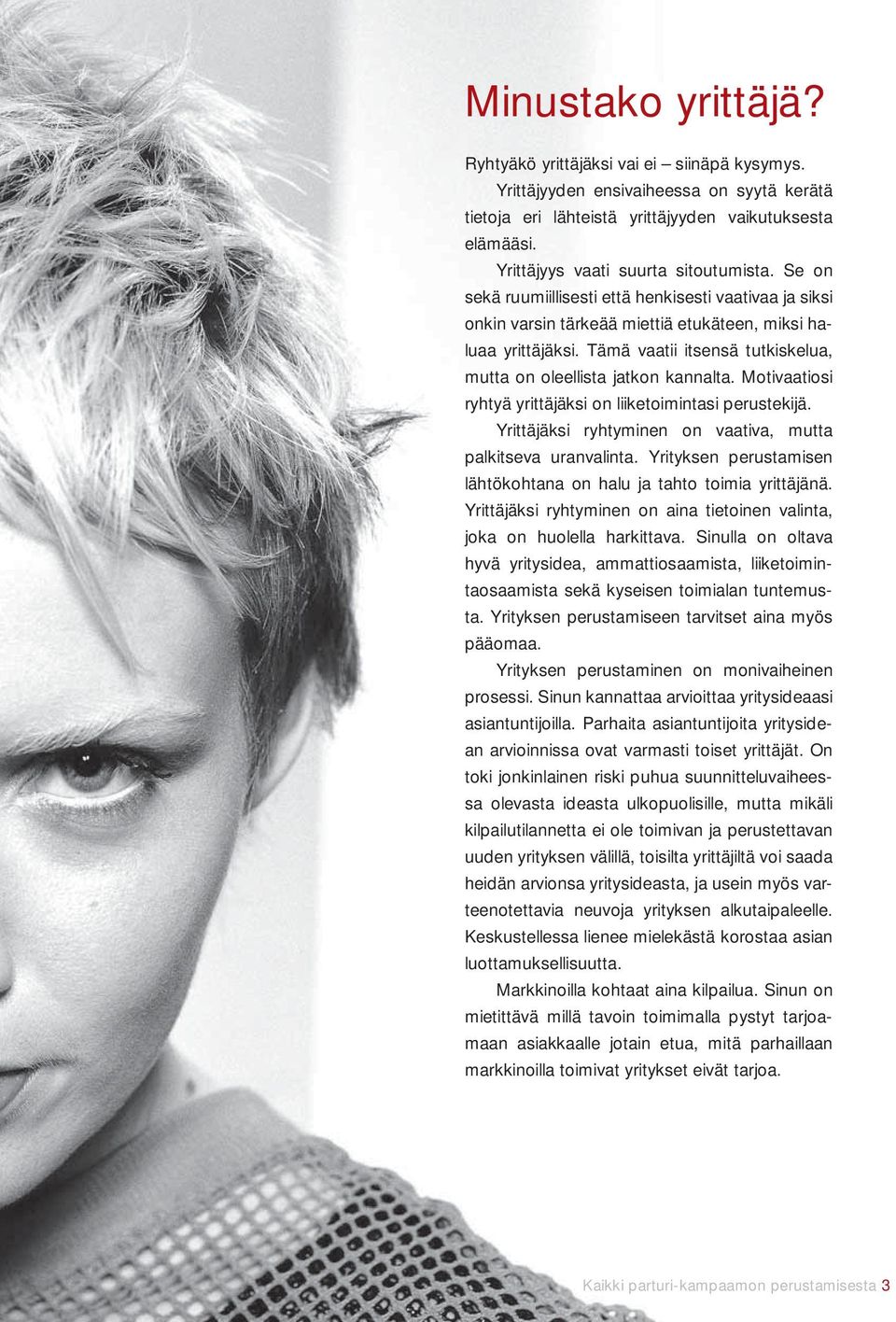 Minustako yrittäjä?

Ryhtyäkö yrittäjäksi vai ei – siinäpä kysymys.

Yrittäjyyden ensivaiheessa on syytä kerätä tietoja eri lähteistä yrittäjyyden vaikutuksesta elämääsi.

Yrittäjyys vaati suurta sitoutumista. Se on sekä ruumiillisesti että henkisesti vaativaa ja siksi onkin varsin tärkeää miettiä etukäteen, miksi haluaa yrittäjäksi. Tämä vaatii itsensä tutkiskelua, mutta on oleellista jatkon kannalta. Motivaatiosi ryhtyä yrittäjäksi on liiketoimintasi perustekijä.

Yrittäjäksi ryhtyminen on vaativa, mutta palkitseva uranvalinta. Yrityksen perustamisen lähtökohtana on halu ja tahto toimia yrittäjänä. Yrittäjäksi ryhtyminen on aina tietoinen valinta, joka on huolella harkittava. Sinulla on oltava hyvä yritysidea, ammattiosaamista, liiketoimintaosaamista sekä kyseisen toimialan tuntemusta. Yrityksen perustamiseen tarvitset aina myös pääomaa.

Yrityksen perustaminen on monivaiheinen prosessi. Sinun kannattaa arvioittaa yritysideaasi asiantuntijoilla. Parhaita asiantuntijoita yritysidean arvioinnissa ovat varmasti toiset yrittäjät. On toki jonkinlainen riski puhua suunnitteluvaiheessa olevasta ideasta ulkopuolisille, mutta mikäli kilpailutilannetta ei ole toimivan ja perustettavan uuden yrityksen välillä, toisilta yrittäjiltä voi saada heidän arvionsa yritysideasta, ja usein myös varteenotettavia neuvoja yrityksen alkutaipaleelle. Keskustellessa lienee mielekästä korostaa asian luottamuksellisuutta.

Markkinoilla kohtaat aina kilpailua. Sinun on mietittävä millä tavoin toimimalla pystyt tarjoamaan asiakkaalle jotain etua, mitä parhaillaan markkinoilla toimivat yritykset eivät tarjoa.

Kaikki parturi-kampaamon perustamisesta 3